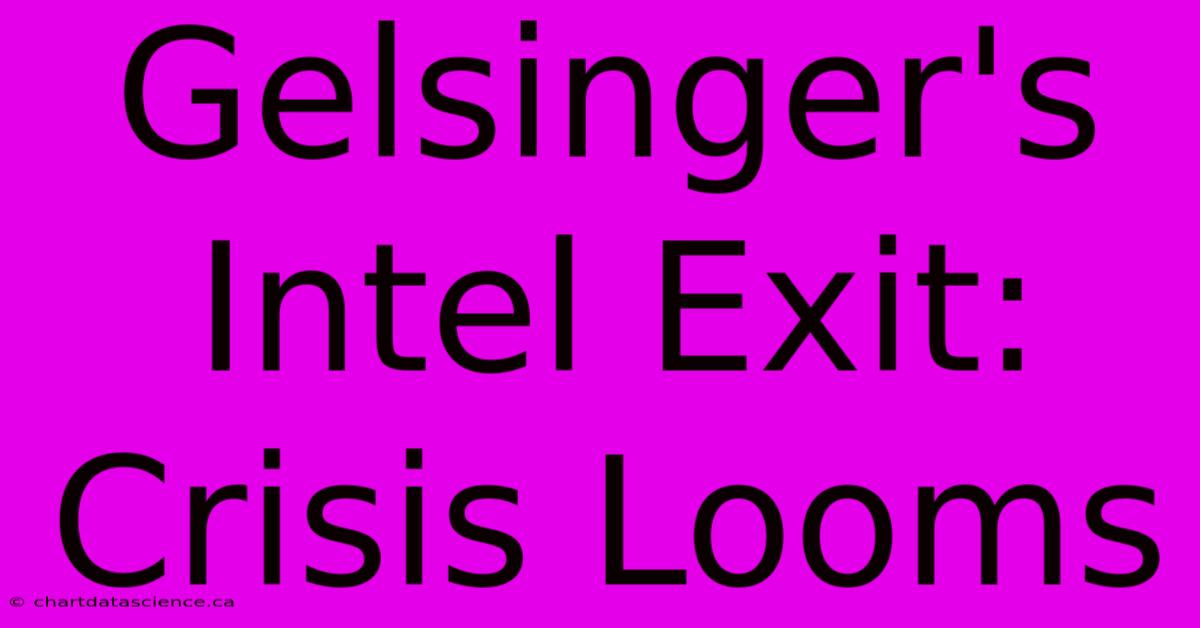 Gelsinger's Intel Exit: Crisis Looms

© chartdatascience.ca